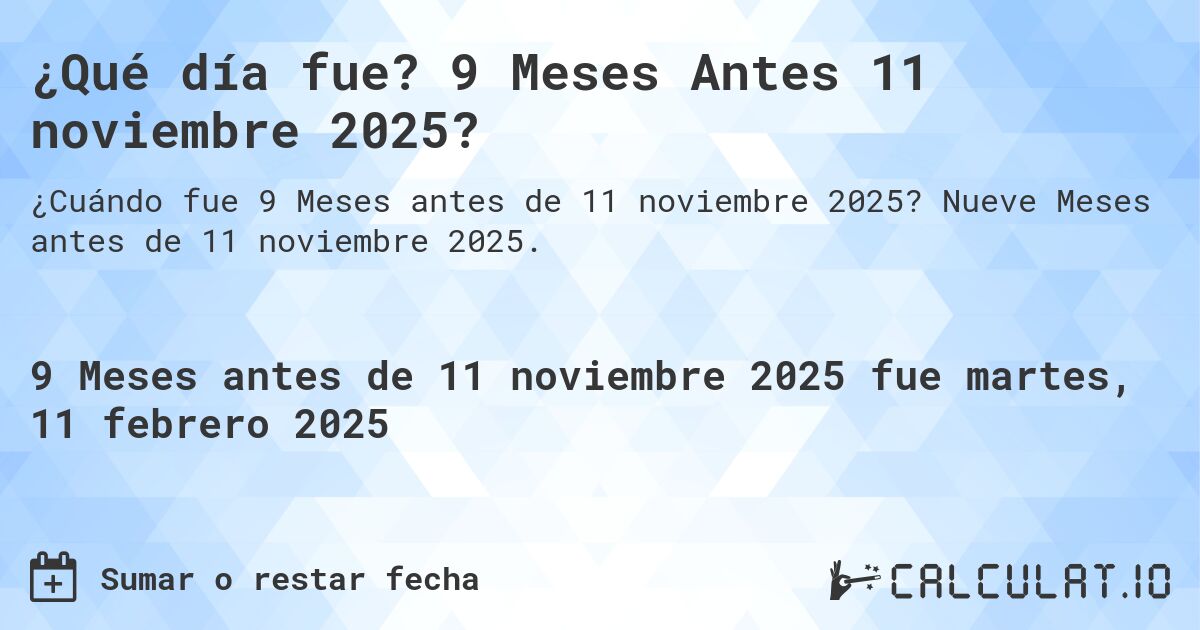 ¿Qué día fue? 9 Meses Antes 11 noviembre 2025?

¿Cuándo fue 9 Meses antes de 11 noviembre 2025? Nueve Meses antes de 11 noviembre 2025.

9 Meses antes de 11 noviembre 2025 fue martes, 11 febrero 2025

Sumar o restar fecha

CALCULAT.IO